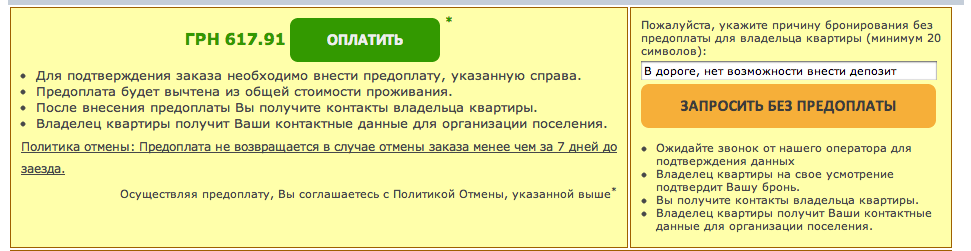 ГРН 617.91 ОПЛАТИТЬ *

• Для подтверждения заказа необходимо внести предоплату, указанную справа.
• Предоплата будет вычтена из общей стоимости проживания.
• После внесения предоплаты Вы получите контакты владельца квартиры.
• Владелец квартиры получит Ваши контактные данные для организации поселения.

Политика отмены: Предоплата не возвращается в случае отмены заказа менее чем за 7 дней до заезда.

Осуществляя предоплату, Вы соглашаетесь с Политикой Отмены, указанной выше*

Пожалуйста, укажите причину бронирования без предоплаты для владельца квартиры (минимум 20 символов):

В дороге, нет возможности внести депозит

ЗАПРОСИТЬ БЕЗ ПРЕДОПЛАТЫ

• Ожидайте звонок от нашего оператора для подтверждения данных
• Владелец квартиры на свое усмотрение подтвердит Вашу бронь.
• Вы получите контакты владельца квартиры.
• Владелец квартиры получит Ваши контактные данные для организации поселения.